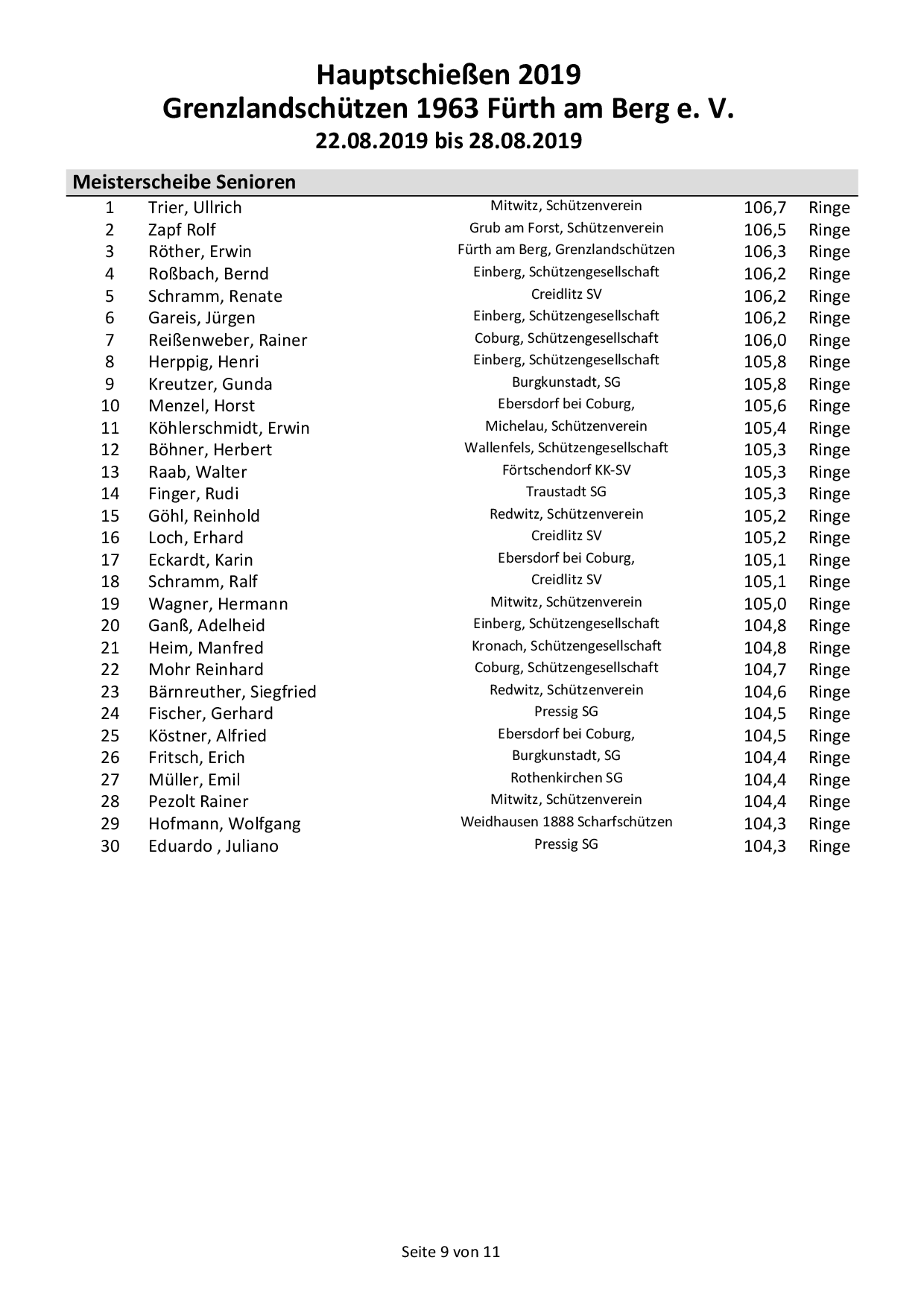 Hauptschießen 2019
Grenzlandschützen 1963 Fürth am Berg e. V.
22.08.2019 bis 28.08.2019

Meisterscheibe Senioren

| | | | | |
|---|---|---|---|---|
| 1 | Trier, Ullrich | Mitwitz, Schützenverein | 106,7 | Ringe |
| 2 | Zapf Rolf | Grub am Forst, Schützenverein | 106,5 | Ringe |
| 3 | Röther, Erwin | Fürth am Berg, Grenzlandschützen | 106,3 | Ringe |
| 4 | Roßbach, Bernd | Einberg, Schützengesellschaft | 106,2 | Ringe |
| 5 | Schramm, Renate | Creidlitz SV | 106,2 | Ringe |
| 6 | Gareis, Jürgen | Einberg, Schützengesellschaft | 106,2 | Ringe |
| 7 | Reißenweber, Rainer | Coburg, Schützengesellschaft | 106,0 | Ringe |
| 8 | Herppig, Henri | Einberg, Schützengesellschaft | 105,8 | Ringe |
| 9 | Kreutzer, Gunda | Burgkunstadt, SG | 105,8 | Ringe |
| 10 | Menzel, Horst | Ebersdorf bei Coburg, | 105,6 | Ringe |
| 11 | Köhlerschmidt, Erwin | Michelau, Schützenverein | 105,4 | Ringe |
| 12 | Böhner, Herbert | Wallenfels, Schützengesellschaft | 105,3 | Ringe |
| 13 | Raab, Walter | Förtschendorf KK-SV | 105,3 | Ringe |
| 14 | Finger, Rudi | Traustadt SG | 105,3 | Ringe |
| 15 | Göhl, Reinhold | Redwitz, Schützenverein | 105,2 | Ringe |
| 16 | Loch, Erhard | Creidlitz SV | 105,2 | Ringe |
| 17 | Eckardt, Karin | Ebersdorf bei Coburg, | 105,1 | Ringe |
| 18 | Schramm, Ralf | Creidlitz SV | 105,1 | Ringe |
| 19 | Wagner, Hermann | Mitwitz, Schützenverein | 105,0 | Ringe |
| 20 | Ganß, Adelheid | Einberg, Schützengesellschaft | 104,8 | Ringe |
| 21 | Heim, Manfred | Kronach, Schützengesellschaft | 104,8 | Ringe |
| 22 | Mohr Reinhard | Coburg, Schützengesellschaft | 104,7 | Ringe |
| 23 | Bärnreuther, Siegfried | Redwitz, Schützenverein | 104,6 | Ringe |
| 24 | Fischer, Gerhard | Pressig SG | 104,5 | Ringe |
| 25 | Köstner, Alfried | Ebersdorf bei Coburg, | 104,5 | Ringe |
| 26 | Fritsch, Erich | Burgkunstadt, SG | 104,4 | Ringe |
| 27 | Müller, Emil | Rothenkirchen SG | 104,4 | Ringe |
| 28 | Pezolt Rainer | Mitwitz, Schützenverein | 104,4 | Ringe |
| 29 | Hofmann, Wolfgang | Weidhausen 1888 Scharfschützen | 104,3 | Ringe |
| 30 | Eduardo , Juliano | Pressig SG | 104,3 | Ringe |

Seite 9 von 11